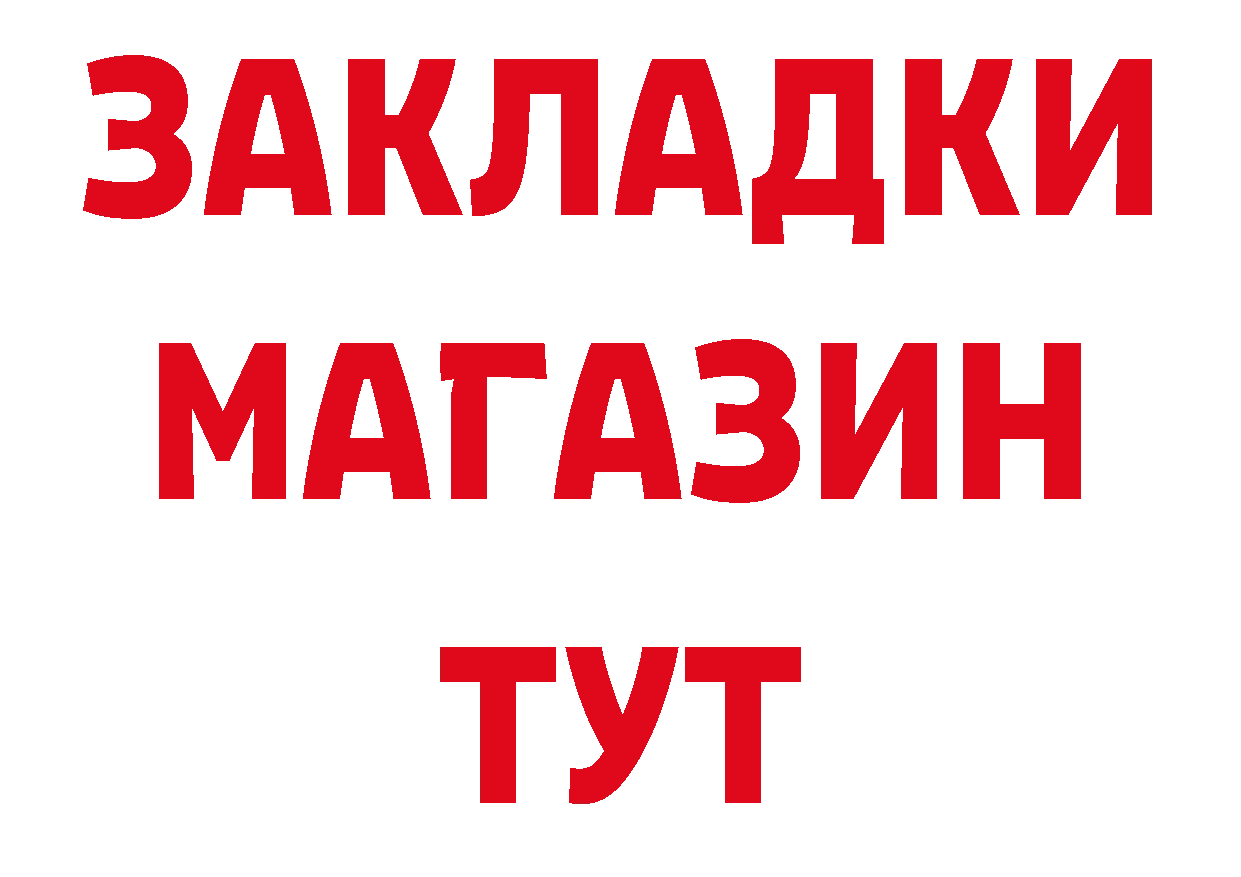 ЗАКЛАДКИ
МАГАЗИН
ТУТ